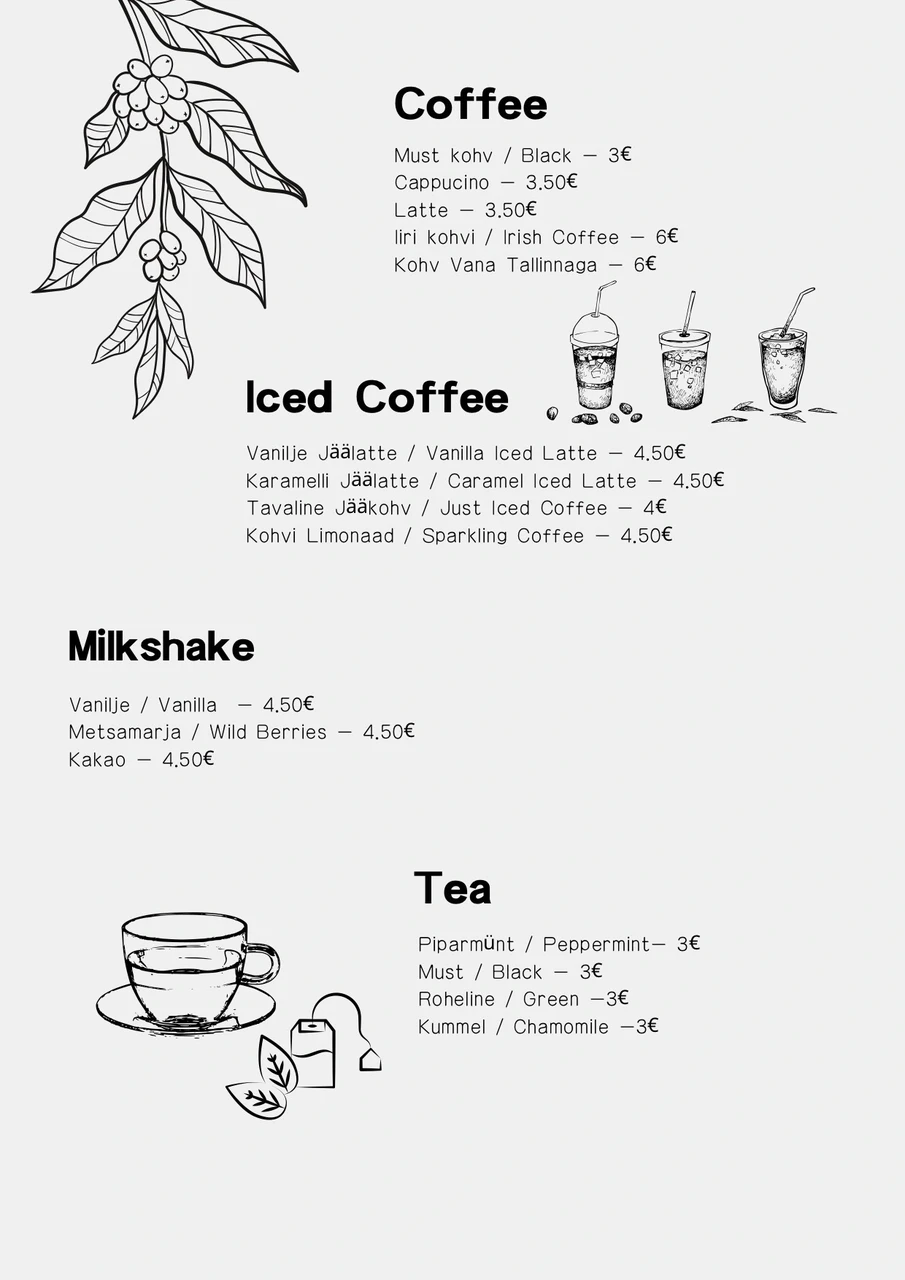 Coffee

Must kohv / Black — 3€
Cappucino — 3.50€
Latte — 3.50€
Iiri kohvi / Irish Coffee — 6€
Kohv Vana Tallinnaga — 6€

Iced Coffee

Vanilje Jäälatte / Vanilla Iced Latte — 4.50€
Karamelli Jäälatte / Caramel Iced Latte — 4.50€
Tavaline Jääkohv / Just Iced Coffee — 4€
Kohvi Limonaad / Sparkling Coffee — 4.50€

Milkshake

Vanilje / Vanilla — 4.50€
Metsamarja / Wild Berries — 4.50€
Kakao — 4.50€

Tea

Piparmünt / Peppermint— 3€
Must / Black — 3€
Roheline / Green —3€
Kummel / Chamomile —3€